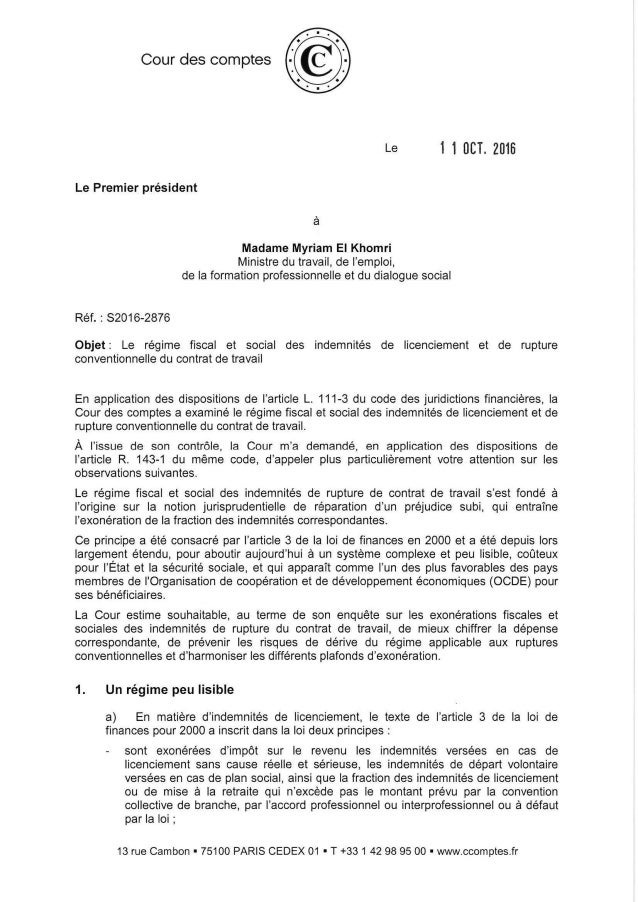 Cour des comptes

Le 11 OCT. 2016

Le Premier président

à

Madame Myriam El Khomri
Ministre du travail, de l'emploi, de la formation professionnelle et du dialogue social

Réf. : S2016-2876

Objet : Le régime fiscal et social des indemnités de licenciement et de rupture conventionnelle du contrat de travail

En application des dispositions de l'article L. 111-3 du code des juridictions financières, la Cour des comptes a examiné le régime fiscal et social des indemnités de licenciement et de rupture conventionnelle du contrat de travail.

À l'issue de son contrôle, la Cour m'a demandé, en application des dispositions de l'article R. 143-1 du même code, d'appeler plus particulièrement votre attention sur les observations suivantes.

Le régime fiscal et social des indemnités de rupture de contrat de travail s'est fondé à l'origine sur la notion jurisprudentielle de réparation d'un préjudice subi, qui entraîne l'exonération de la fraction des indemnités correspondantes.

Ce principe a été consacré par l'article 3 de la loi de finances en 2000 et a été depuis lors largement étendu, pour aboutir aujourd'hui à un système complexe et peu lisible, coûteux pour l'État et la sécurité sociale, et qui apparaît comme l'un des plus favorables des pays membres de l'Organisation de coopération et de développement économiques (OCDE) pour ses bénéficiaires.

La Cour estime souhaitable, au terme de son enquête sur les exonérations fiscales et sociales des indemnités de rupture du contrat de travail, de mieux chiffrer la dépense correspondante, de prévenir les risques de dérive du régime applicable aux ruptures conventionnelles et d'harmoniser les différents plafonds d'exonération.

1. Un régime peu lisible

a) En matière d'indemnités de licenciement, le texte de l'article 3 de la loi de finances pour 2000 a inscrit dans la loi deux principes :

- sont exonérées d'impôt sur le revenu les indemnités versées en cas de licenciement sans cause réelle et sérieuse, les indemnités de départ volontaire versées en cas de plan social, ainsi que la fraction des indemnités de licenciement ou de mise à la retraite qui n'excède pas le montant prévu par la convention collective de branche, par l'accord professionnel ou interprofessionnel ou à défaut par la loi ;

13 rue Cambon ▪ 75100 PARIS CEDEX 01 ▪ T +33 1 42 98 95 00 ▪ www.ccomptes.fr